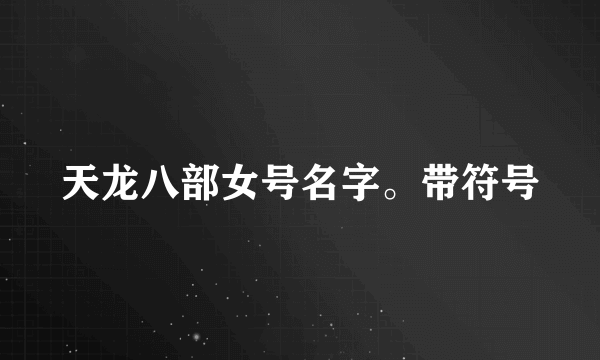 天龙八部女号名字。带符号